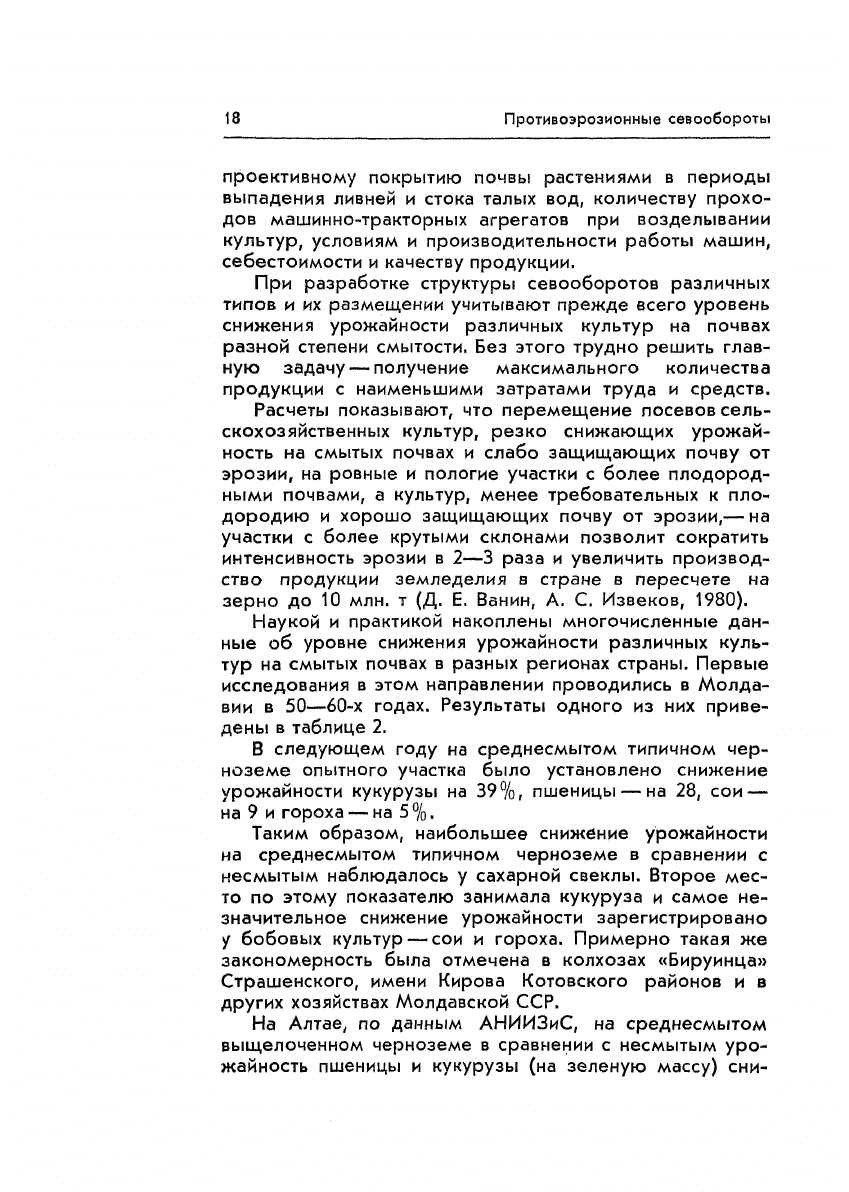 18 Противоэрозионные севообороты

проективному покрытию почвы растениями в периоды выпадения ливней и стока талых вод, количеству проходов машинно-тракторных агрегатов при возделывании культур, условиям и производительности работы машин, себестоимости и качеству продукции.

При разработке структуры севооборотов различных типов и их размещении учитывают прежде всего уровень снижения урожайности различных культур на почвах разной степени смытости. Без этого трудно решить главную задачу — получение максимального количества продукции с наименьшими затратами труда и средств.

Расчеты показывают, что перемещение посевов сельскохозяйственных культур, резко снижающих урожайность на смытых почвах и слабо защищающих почву от эрозии, на ровные и пологие участки с более плодородными почвами, а культур, менее требовательных к плодородию и хорошо защищающих почву от эрозии,— на участки с более крутыми склонами позволит сократить интенсивность эрозии в 2—3 раза и увеличить производство продукции земледелия в стране в пересчете на зерно до 10 млн. т (Д. Е. Ванин, А. С. Извеков, 1980).

Наукой и практикой накоплены многочисленные данные об уровне снижения урожайности различных культур на смытых почвах в разных регионах страны. Первые исследования в этом направлении проводились в Молдавии в 50—60-х годах. Результаты одного из них приведены в таблице 2.

В следующем году на среднесмытом типичном черноземе опытного участка было установлено снижение урожайности кукурузы на 39%, пшеницы — на 28, сои — на 9 и гороха — на 5%.

Таким образом, наибольшее снижение урожайности на среднесмытом типичном черноземе в сравнении с несмытым наблюдалось у сахарной свеклы. Второе место по этому показателю занимала кукуруза и самое незначительное снижение урожайности зарегистрировано у бобовых культур — сои и гороха. Примерно такая же закономерность была отмечена в колхозах «Бируинца» Страшенского, имени Кирова Котовского районов и в других хозяйствах Молдавской ССР.

На Алтае, по данным АНИИЗиС, на среднесмытом выщелоченном черноземе в сравнении с несмытым урожайность пшеницы и кукурузы (на зеленую массу) сни-